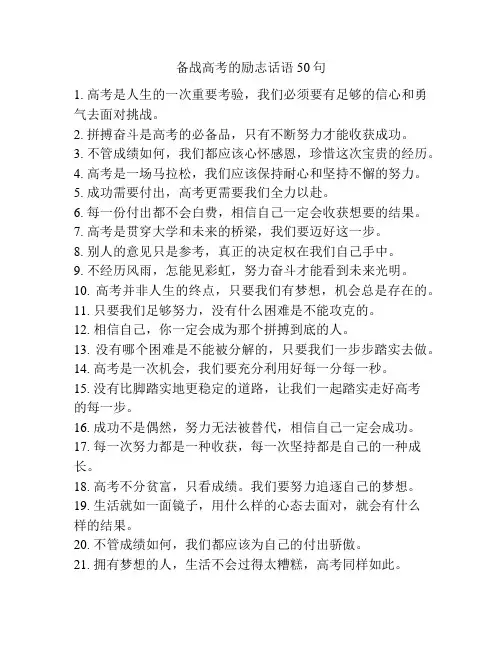 备战高考的励志话语 50 句

1. 高考是人生的一次重要考验，我们必须要有足够的信心和勇气去面对挑战。

2. 拼搏奋斗是高考的必备品，只有不断努力才能收获成功。

3. 不管成绩如何，我们都应该心怀感恩，珍惜这次宝贵的经历。

4. 高考是一场马拉松，我们应该保持耐心和坚持不懈的努力。

5. 成功需要付出，高考更需要我们全力以赴。

6. 每一份付出都不会白费，相信自己一定会收获想要的结果。

7. 高考是贯穿大学和未来的桥梁，我们要迈好这一步。

8. 别人的意见只是参考，真正的决定权在我们自己手中。

9. 不经历风雨，怎能见彩虹，努力奋斗才能看到未来光明。

10. 高考并非人生的终点，只要我们有梦想，机会总是存在的。

11. 只要我们足够努力，没有什么困难是不能攻克的。

12. 相信自己，你一定会成为那个拼搏到底的人。

13. 没有哪个困难是不能被分解的，只要我们一步步踏实去做。

14. 高考是一次机会，我们要充分利用好每一分每一秒。

15. 没有比脚踏实地更稳定的道路，让我们一起踏实走好高考的每一步。

16. 成功不是偶然，努力无法被替代，相信自己一定会成功。

17. 每一次努力都是一种收获，每一次坚持都是自己的一种成长。

18. 高考不分贫富，只看成绩。我们要努力追逐自己的梦想。

19. 生活就如一面镜子，用什么样的心态去面对，就会有什么样的结果。

20. 不管成绩如何，我们都应该为自己的付出骄傲。

21. 拥有梦想的人，生活不会过得太糟糕，高考同样如此。